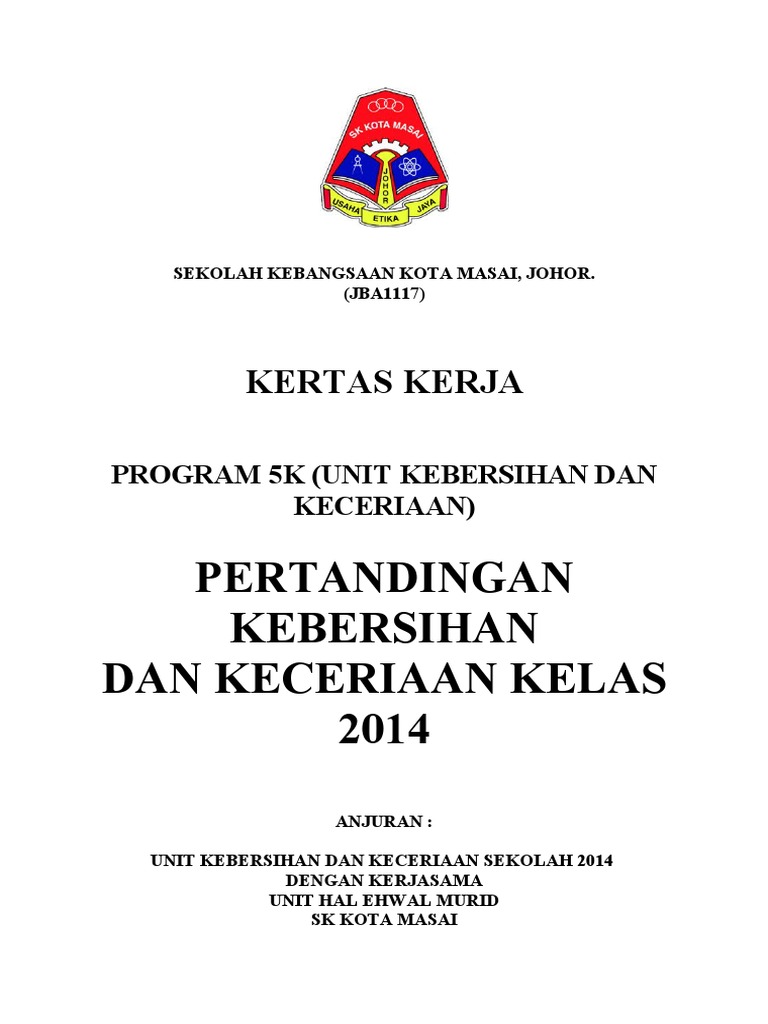 SK KOTA MASAI
JOHOR
USAHA ETIKA JAYA

SEKOLAH KEBANGSAAN KOTA MASAI, JOHOR.
(JBA1117)

KERTAS KERJA

PROGRAM 5K (UNIT KEBERSIHAN DAN KECERIAAN)

PERTANDINGAN KEBERSIHAN DAN KECERIAAN KELAS 2014

ANJURAN :

UNIT KEBERSIHAN DAN KECERIAAN SEKOLAH 2014
DENGAN KERJASAMA
UNIT HAL EHWAL MURID
SK KOTA MASAI